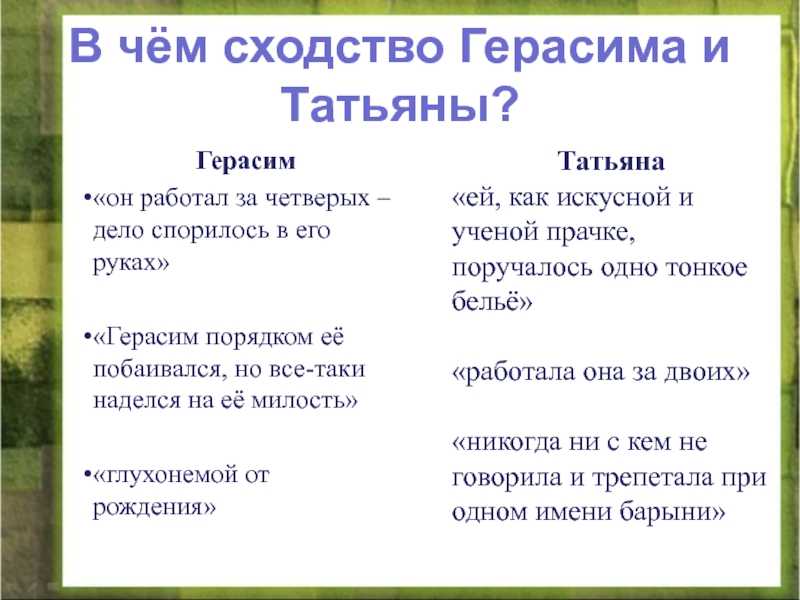 В чём сходство Герасима и Татьяны?

Герасим

•«он работал за четверых – дело спорилось в его руках»

•«Герасим порядком её побаивался, но все-таки наделся на её милость»

•«глухонемой от рождения»

Татьяна

«ей, как искусной и ученой прачке, поручалось одно тонкое бельё»

«работала она за двоих»

«никогда ни с кем не говорила и трепетала при одном имени барыни»